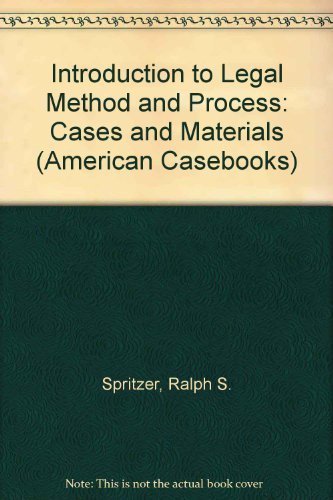 Introduction to Legal Method and Process: Cases and Materials (American Casebooks)

Spritzer, Ralph S.

Note: This is not the actual book cover